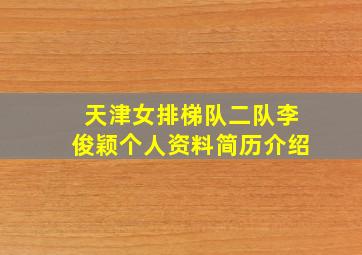 天津女排梯队二队李俊颖个人资料简历介绍